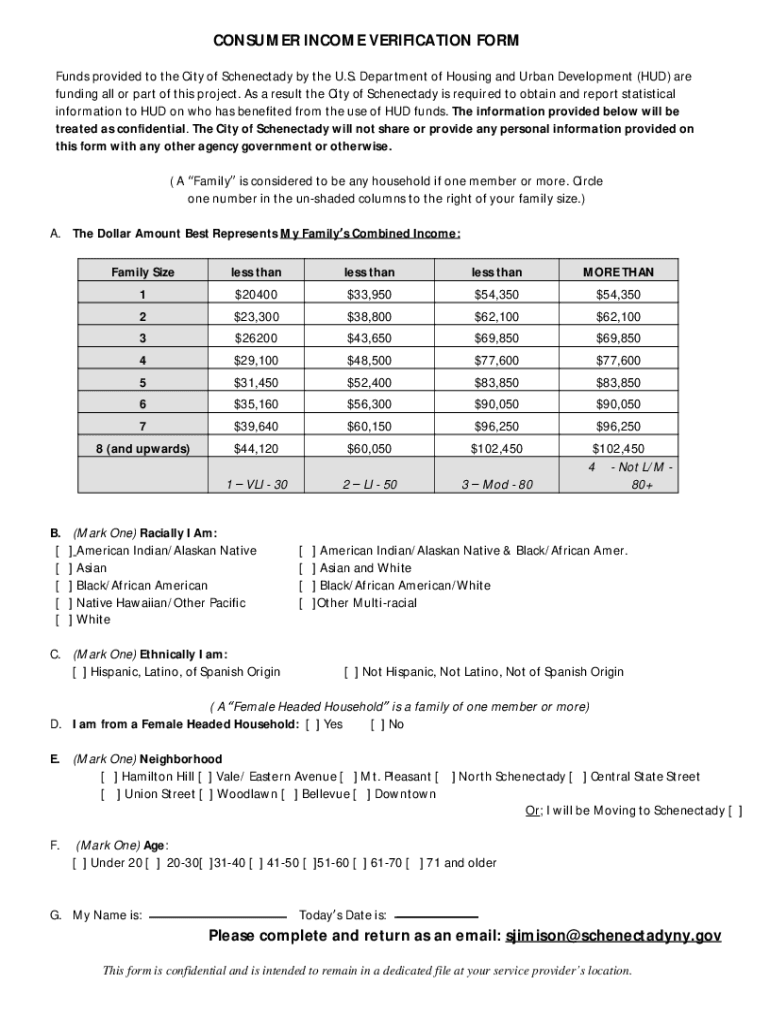 CONSUMER INCOME VERIFICATION FORM

Funds provided to the City of Schenectady by the U.S. Department of Housing and Urban Development (HUD) are funding all or part of this project. As a result the City of Schenectady is required to obtain and report statistical information to HUD on who has benefited from the use of HUD funds. The information provided below will be treated as confidential. The City of Schenectady will not share or provide any personal information provided on this form with any other agency government or otherwise.

( A "Family" is considered to be any household if one member or more. Circle one number in the un-shaded columns to the right of your family size.)

A. The Dollar Amount Best Represents My Family's Combined Income:

| Family Size | less than | less than | less than | MORE THAN |
|---|---|---|---|---|
| 1 | $20400 | $33,950 | $54,350 | $54,350 |
| 2 | $23,300 | $38,800 | $62,100 | $62,100 |
| 3 | $26200 | $43,650 | $69,850 | $69,850 |
| 4 | $29,100 | $48,500 | $77,600 | $77,600 |
| 5 | $31,450 | $52,400 | $83,850 | $83,850 |
| 6 | $35,160 | $56,300 | $90,050 | $90,050 |
| 7 | $39,640 | $60,150 | $96,250 | $96,250 |
| 8 (and upwards) | $44,120 | $60,050 | $102,450 | $102,450 |
| | 1 – VLI - 30 | 2 – LI - 50 | 3 – Mod - 80 | 4 - Not L/M - 80+ |

B. (Mark One) Racially I Am:
[ ] American Indian/Alaskan Native
[ ] Asian
[ ] Black/African American
[ ] Native Hawaiian/Other Pacific
[ ] White

[ ] American Indian/Alaskan Native & Black/African Amer.
[ ] Asian and White
[ ] Black/African American/White
[ ]Other Multi-racial

C. (Mark One) Ethnically I am:
[ ] Hispanic, Latino, of Spanish Origin [ ] Not Hispanic, Not Latino, Not of Spanish Origin

( A "Female Headed Household" is a family of one member or more)
D. I am from a Female Headed Household: [ ] Yes [ ] No

E. (Mark One) Neighborhood
[ ] Hamilton Hill [ ] Vale/ Eastern Avenue [ ] Mt. Pleasant [ ] North Schenectady [ ] Central State Street
[ ] Union Street [ ] Woodlawn [ ] Bellevue [ ] Downtown
Or; I will be Moving to Schenectady [ ]

F. (Mark One) Age:
[ ] Under 20 [ ] 20-30[ ]31-40 [ ] 41-50 [ ]51-60 [ ] 61-70 [ ] 71 and older

G. My Name is: Today's Date is:

Please complete and return as an email: sjimison@schenectadyny.gov

This form is confidential and is intended to remain in a dedicated file at your service provider's location.